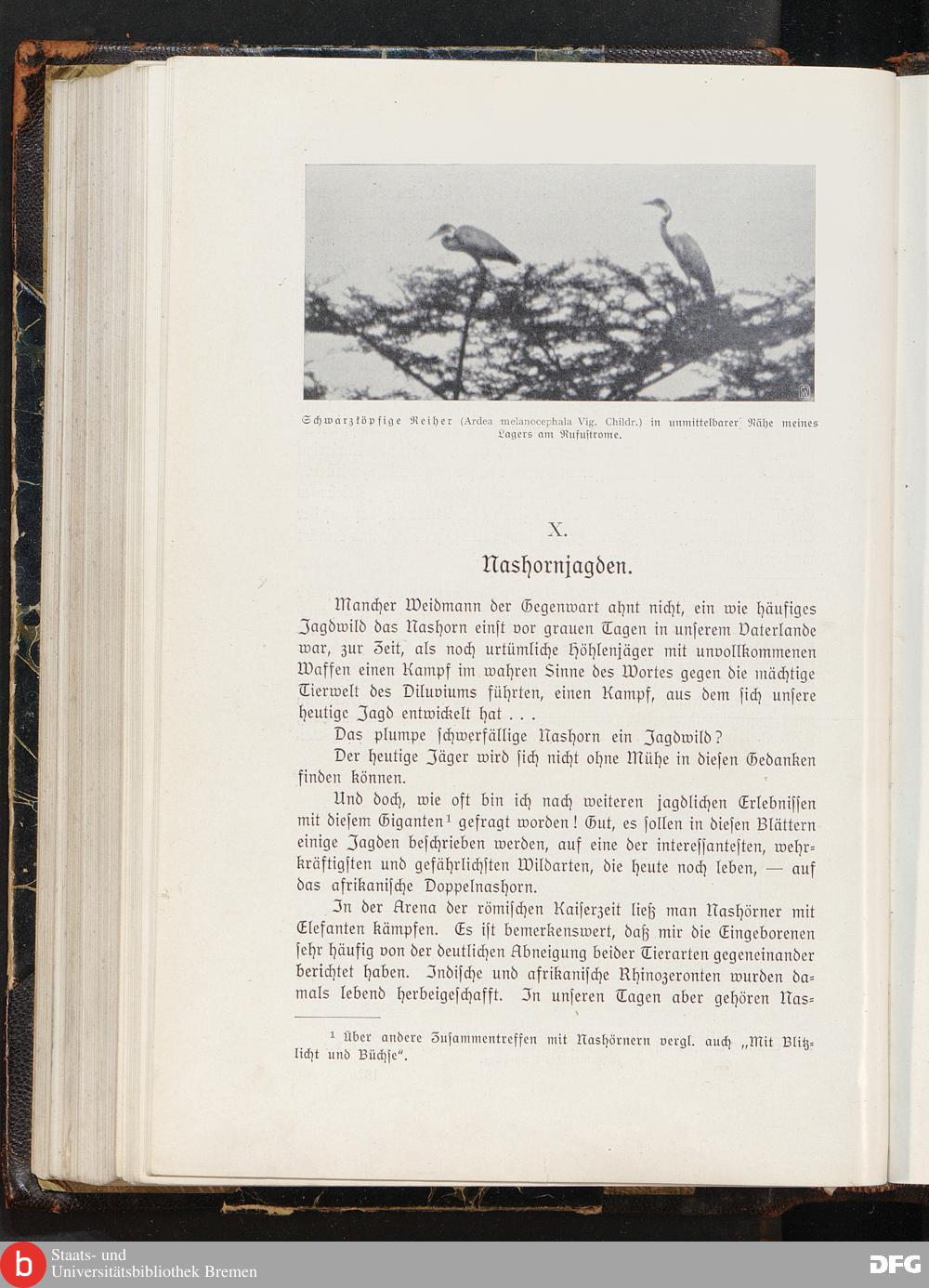 Schwarzköpfige Reiher (Ardea melanocephala Vig. Childr.) in unmittelbarer Nähe meines Lagers am Rufustrome.

X.

Nashornjagden.

Mancher Weidmann der Gegenwart ahnt nicht, ein wie häufiges Jagdwild das Nashorn einst vor grauen Tagen in unserem Vaterlande war, zur Zeit, als noch urtümliche Höhlenjäger mit unvollkommenen Waffen einen Kampf im wahren Sinne des Wortes gegen die mächtige Tierwelt des Diluviums führten, einen Kampf, aus dem sich unsere heutige Jagd entwickelt hat . . .

Das plumpe schwerfällige Nashorn ein Jagdwild?

Der heutige Jäger wird sich nicht ohne Mühe in diesen Gedanken finden können.

Und doch, wie oft bin ich nach weiteren jagdlichen Erlebnissen mit diesem Giganten¹ gefragt worden! Gut, es sollen in diesen Blättern einige Jagden beschrieben werden, auf eine der interessantesten, wehrkräftigsten und gefährlichsten Wildarten, die heute noch leben, — auf das afrikanische Doppelnashorn.

In der Arena der römischen Kaiserzeit ließ man Nashörner mit Elefanten kämpfen. Es ist bemerkenswert, daß mir die Eingeborenen sehr häufig von der deutlichen Abneigung beider Tierarten gegeneinander berichtet haben. Indische und afrikanische Rhinozeronten wurden damals lebend herbeigeschafft. In unseren Tagen aber gehören Nas-

¹ Über andere Zusammentreffen mit Nashörnern vergl. auch „Mit Blitzlicht und Büchse“.

Staats- und Universitätsbibliothek Bremen

DFG